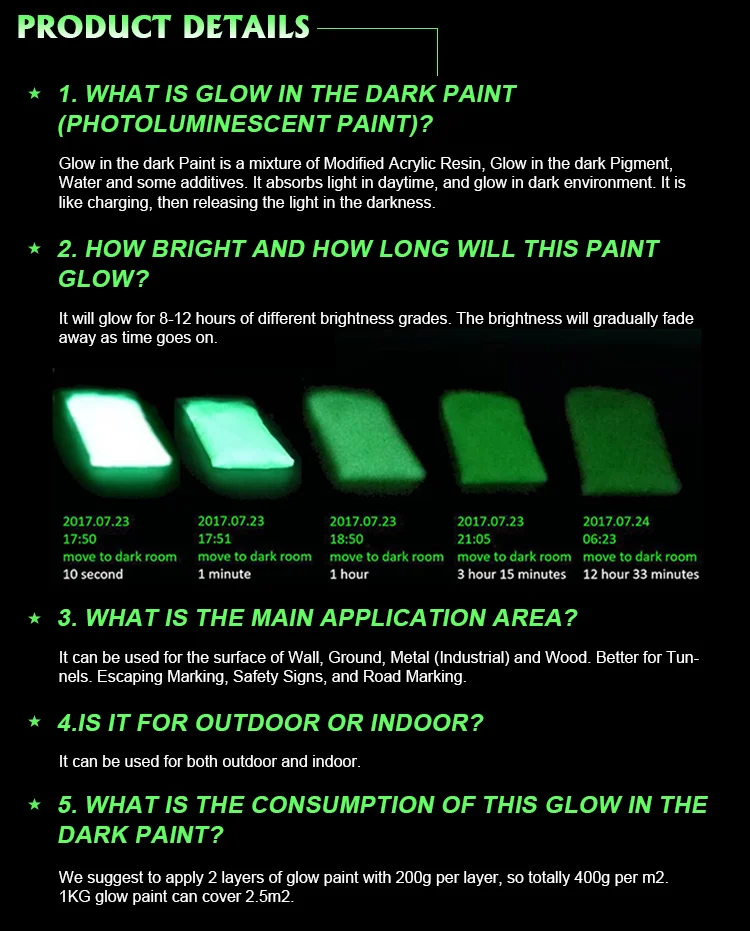 PRODUCT DETAILS

★ 1. WHAT IS GLOW IN THE DARK PAINT (PHOTOLUMINESCENT PAINT)?

Glow in the dark Paint is a mixture of Modified Acrylic Resin, Glow in the dark Pigment, Water and some additives. It absorbs light in daytime, and glow in dark environment. It is like charging, then releasing the light in the darkness.

★ 2. HOW BRIGHT AND HOW LONG WILL THIS PAINT GLOW?

It will glow for 8-12 hours of different brightness grades. The brightness will gradually fade away as time goes on.

2017.07.23
17:50
move to dark room
10 second

2017.07.23
17:51
move to dark room
1 minute

2017.07.23
18:50
move to dark room
1 hour

2017.07.23
21:05
move to dark room
3 hour 15 minutes

2017.07.24
06:23
move to dark room
12 hour 33 minutes

★ 3. WHAT IS THE MAIN APPLICATION AREA?

It can be used for the surface of Wall, Ground, Metal (Industrial) and Wood. Better for Tunnels. Escaping Marking, Safety Signs, and Road Marking.

★ 4.IS IT FOR OUTDOOR OR INDOOR?

It can be used for both outdoor and indoor.

★ 5. WHAT IS THE CONSUMPTION OF THIS GLOW IN THE DARK PAINT?

We suggest to apply 2 layers of glow paint with 200g per layer, so totally 400g per m2. 1KG glow paint can cover 2.5m2.